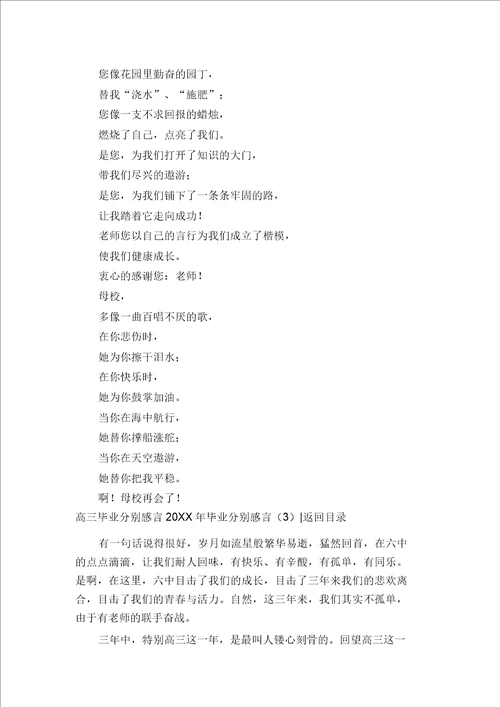 您像花园里勤奋的园丁，

替我“浇水”、“施肥”；

您像一支不求回报的蜡烛，

燃烧了自己，点亮了我们。

是您，为我们打开了知识的大门，

带我们尽兴的遨游；

是您，为我们铺下了一条条牢固的路，

让我踏着它走向成功！

老师您以自己的言行为我们成立了楷模，

使我们健康成长。

衷心的感谢您：老师！

母校，

多像一曲百唱不厌的歌，

在你悲伤时，

她为你擦干泪水；

在你快乐时，

她为你鼓掌加油。

当你在海中航行，

她替你撑船涨舵；

当你在天空遨游，

她替你把我平稳。

啊！母校再会了！

高三毕业分别感言 20XX 年毕业分别感言（3）|返回目录

有一句话说得很好，岁月如流星般繁华易逝，猛然回首，在六中的点点滴滴，让我们耐人回味，有快乐、有辛酸，有孤单，有同乐。是啊，在这里，六中目击了我们的成长，目击了三年来我们的悲欢离合，目击了我们的青春与活力。自然，这三年来，我们其实不孤单，由于有老师的联手奋战。

三年中，特别高三这一年，是最叫人镂心刻骨的。回望高三这一